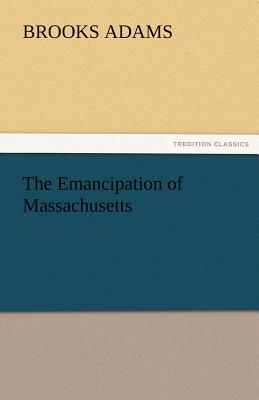 BROOKS ADAMS

TREDITION CLASSICS

The Emancipation of Massachusetts